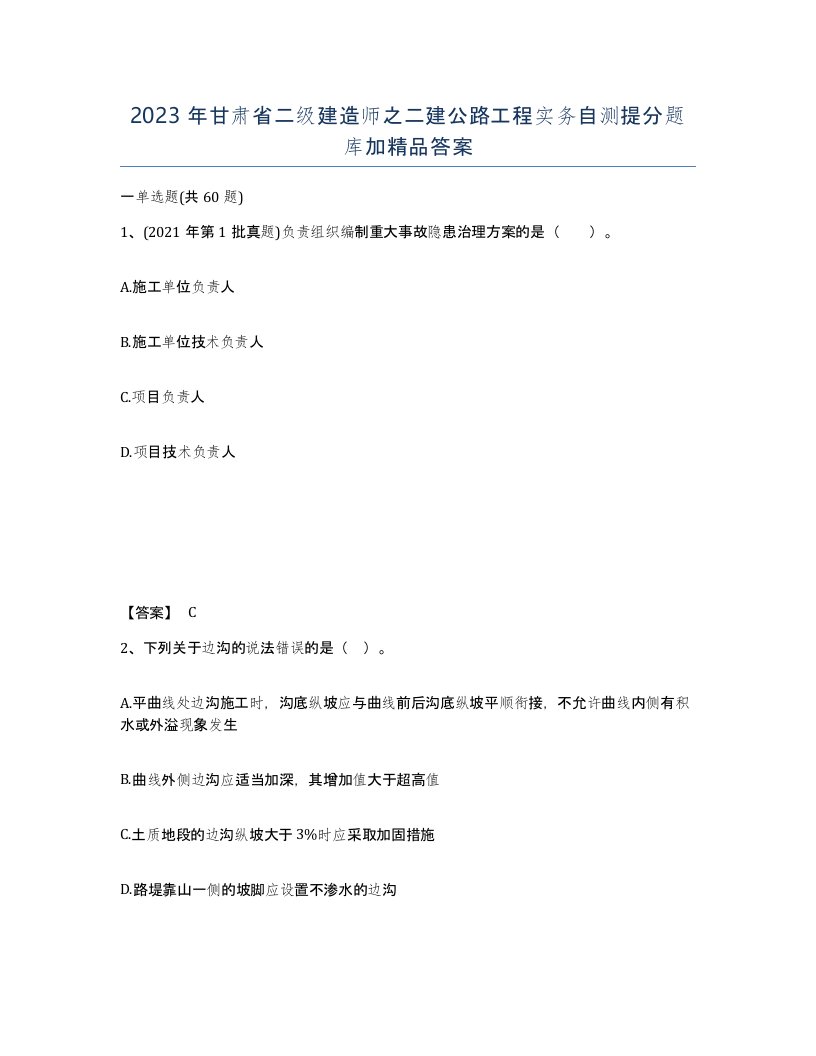 2023年甘肃省二级建造师之二建公路工程实务自测提分题库加精品答案

一单选题(共60题)

1、(2021年第1批真题)负责组织编制重大事故隐患治理方案的是（　）。

A.施工单位负责人

B.施工单位技术负责人

C.项目负责人

D.项目技术负责人

【答案】 C

2、下列关于边沟的说法错误的是（ ）。

A.平曲线处边沟施工时，沟底纵坡应与曲线前后沟底纵坡平顺衔接，不允许曲线内侧有积水或外溢现象发生

B.曲线外侧边沟应适当加深，其增加值大于超高值

C.土质地段的边沟纵坡大于3%时应采取加固措施

D.路堤靠山一侧的坡脚应设置不渗水的边沟